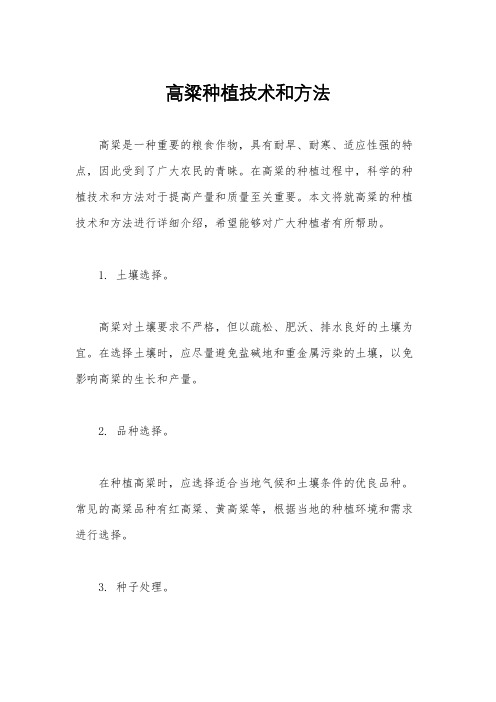 高粱种植技术和方法

高粱是一种重要的粮食作物，具有耐旱、耐寒、适应性强的特点，因此受到了广大农民的青睐。在高粱的种植过程中，科学的种植技术和方法对于提高产量和质量至关重要。本文将就高粱的种植技术和方法进行详细介绍，希望能够对广大种植者有所帮助。

1. 土壤选择。

高粱对土壤要求不严格，但以疏松、肥沃、排水良好的土壤为宜。在选择土壤时，应尽量避免盐碱地和重金属污染的土壤，以免影响高粱的生长和产量。

2. 品种选择。

在种植高粱时，应选择适合当地气候和土壤条件的优良品种。常见的高粱品种有红高粱、黄高粱等，根据当地的种植环境和需求进行选择。

3. 种子处理。